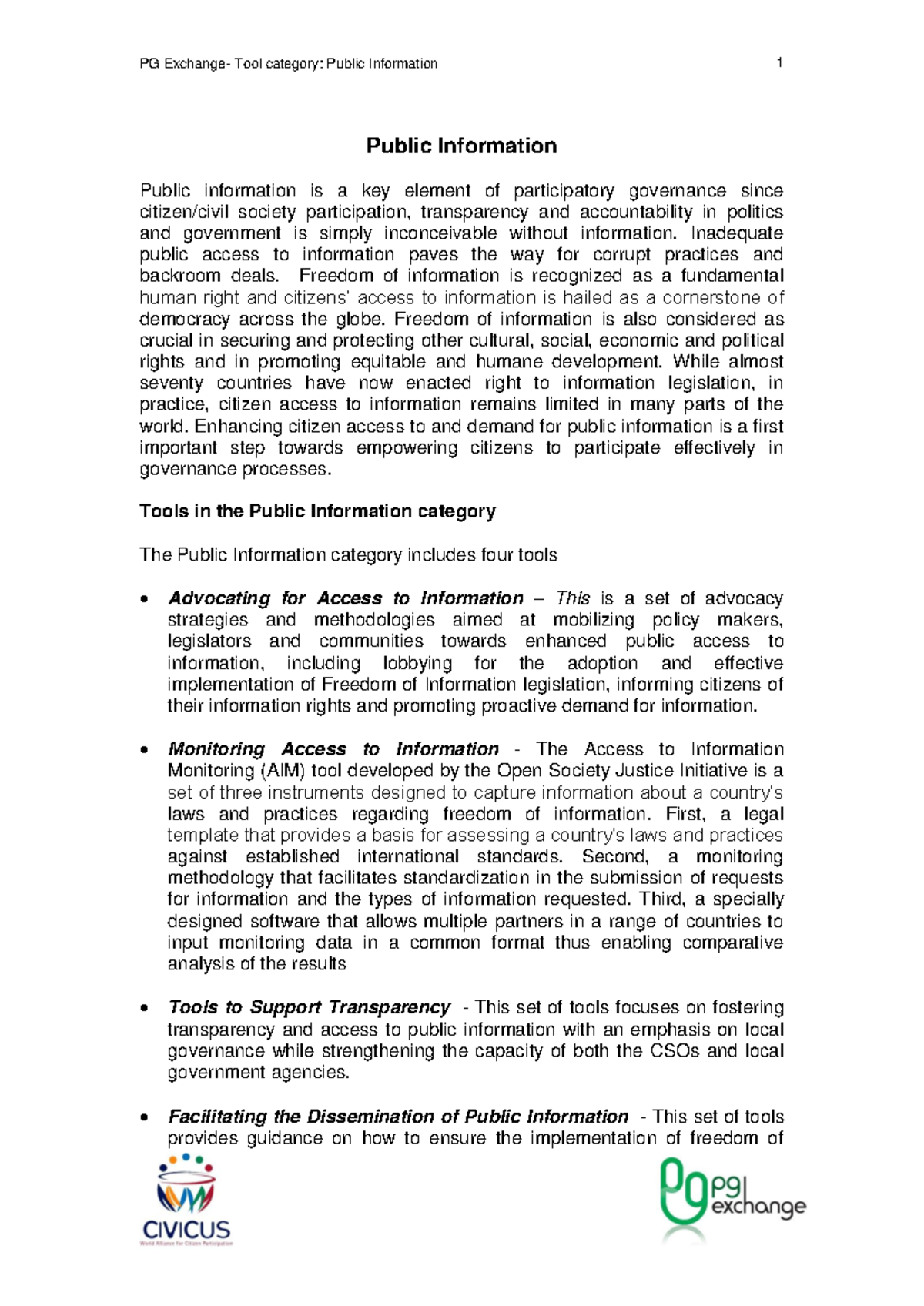 PG Exchange- Tool category: Public Information 1

Public Information

Public information is a key element of participatory governance since citizen/civil society participation, transparency and accountability in politics and government is simply inconceivable without information. Inadequate public access to information paves the way for corrupt practices and backroom deals. Freedom of information is recognized as a fundamental human right and citizens' access to information is hailed as a cornerstone of democracy across the globe. Freedom of information is also considered as crucial in securing and protecting other cultural, social, economic and political rights and in promoting equitable and humane development. While almost seventy countries have now enacted right to information legislation, in practice, citizen access to information remains limited in many parts of the world. Enhancing citizen access to and demand for public information is a first important step towards empowering citizens to participate effectively in governance processes.

Tools in the Public Information category

The Public Information category includes four tools

• Advocating for Access to Information – This is a set of advocacy strategies and methodologies aimed at mobilizing policy makers, legislators and communities towards enhanced public access to information, including lobbying for the adoption and effective implementation of Freedom of Information legislation, informing citizens of their information rights and promoting proactive demand for information.

• Monitoring Access to Information - The Access to Information Monitoring (AIM) tool developed by the Open Society Justice Initiative is a set of three instruments designed to capture information about a country's laws and practices regarding freedom of information. First, a legal template that provides a basis for assessing a country's laws and practices against established international standards. Second, a monitoring methodology that facilitates standardization in the submission of requests for information and the types of information requested. Third, a specially designed software that allows multiple partners in a range of countries to input monitoring data in a common format thus enabling comparative analysis of the results

• Tools to Support Transparency - This set of tools focuses on fostering transparency and access to public information with an emphasis on local governance while strengthening the capacity of both the CSOs and local government agencies.

• Facilitating the Dissemination of Public Information - This set of tools provides guidance on how to ensure the implementation of freedom of

CIVICUS
World Alliance for Citizen Participation

pg exchange